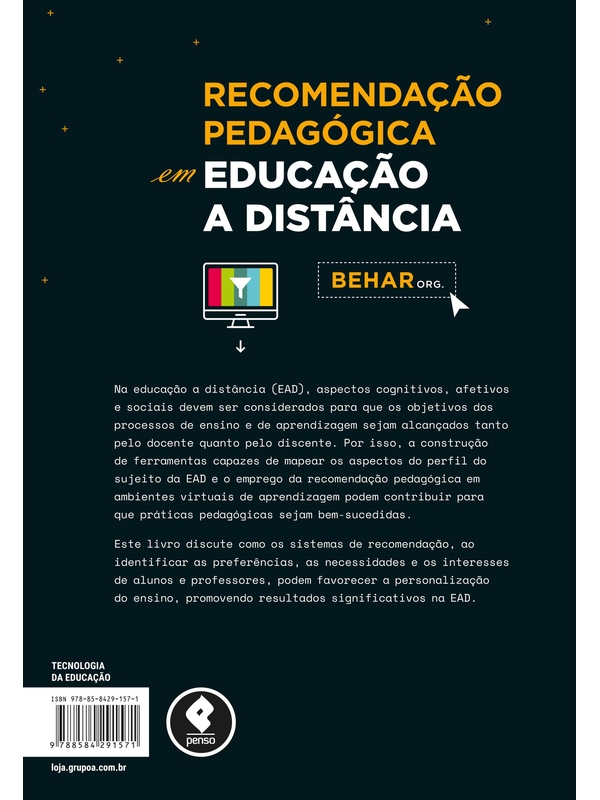 RECOMENDAÇÃO PEDAGÓGICA em EDUCAÇÃO A DISTÂNCIA

BEHAR ORG.

Na educação a distância (EAD), aspectos cognitivos, afetivos e sociais devem ser considerados para que os objetivos dos processos de ensino e de aprendizagem sejam alcançados tanto pelo docente quanto pelo discente. Por isso, a construção de ferramentas capazes de mapear os aspectos do perfil do sujeito da EAD e o emprego da recomendação pedagógica em ambientes virtuais de aprendizagem podem contribuir para que práticas pedagógicas sejam bem-sucedidas.

Este livro discute como os sistemas de recomendação, ao identificar as preferências, as necessidades e os interesses de alunos e professores, podem favorecer a personalização do ensino, promovendo resultados significativos na EAD.

TECNOLOGIA DA EDUCAÇÃO

ISBN 978-85-8429-157-1

9 788584 291571

penso

loja.grupoa.com.br